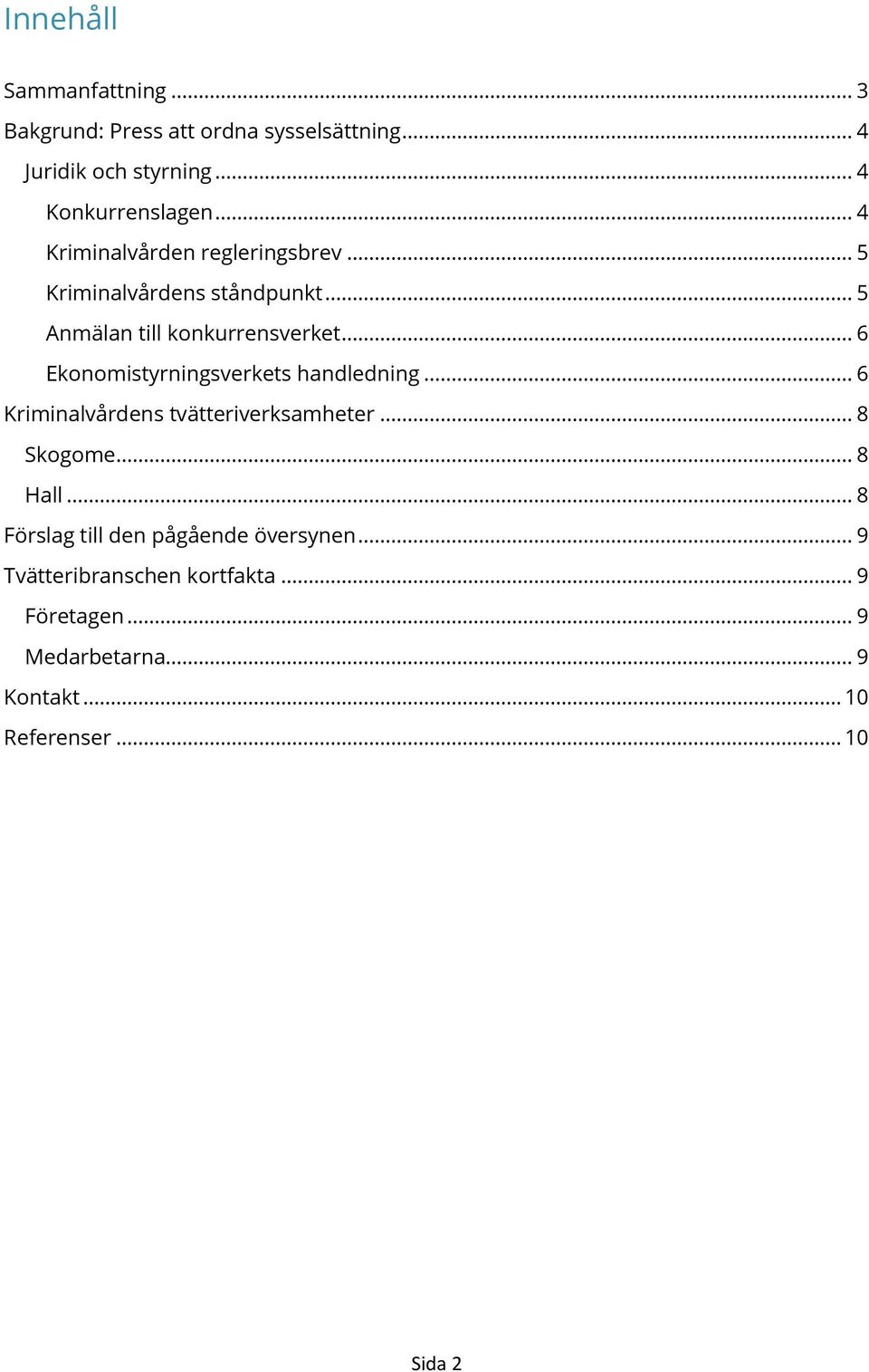 Innehåll

Sammanfattning ... 3
Bakgrund: Press att ordna sysselsättning ... 4
Juridik och styrning ... 4
Konkurrenslagen ... 4
Kriminalvården regleringsbrev ... 5
Kriminalvårdens ståndpunkt ... 5
Anmälan till konkurrensverket ... 6
Ekonomistyrningsverkets handledning ... 6
Kriminalvårdens tvätteriverksamheter ... 8
Skogome ... 8
Hall ... 8
Förslag till den pågående översynen ... 9
Tvätteribranschen kortfakta ... 9
Företagen ... 9
Medarbetarna ... 9
Kontakt ... 10
Referenser ... 10

Sida 2